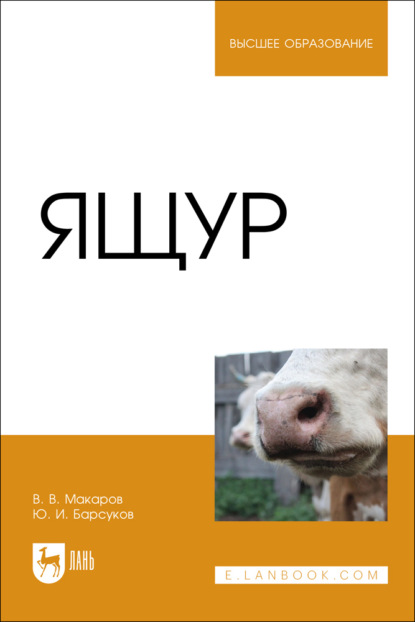 ВЫСШЕЕ ОБРАЗОВАНИЕ

ЯЩУР

В. В. Макаров
Ю. И. Барсуков

ЛАНЬ

E.LANBOOK.COM